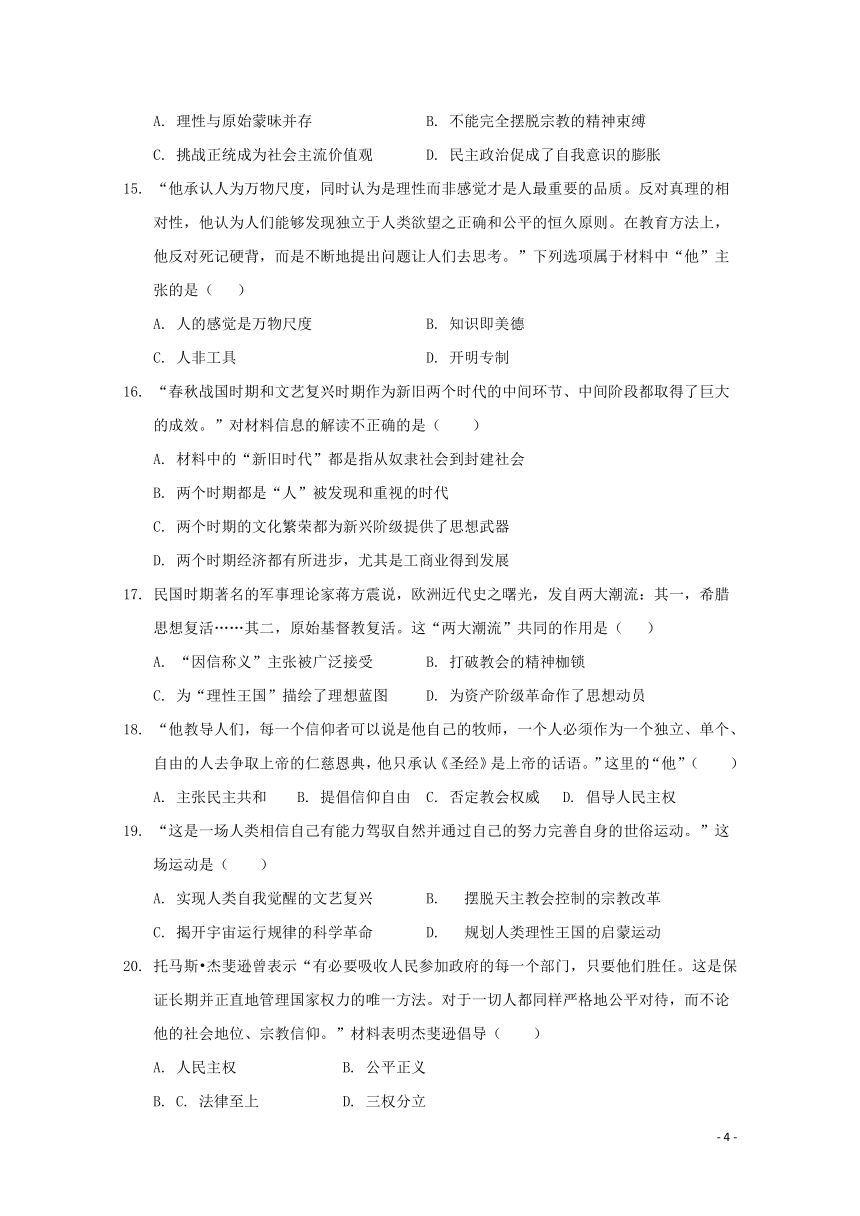 A. 理性与原始蒙昧并存　　B. 不能完全摆脱宗教的精神束缚

C. 挑战正统成为社会主流价值观　　D. 民主政治促成了自我意识的膨胀

15. “他承认人为万物尺度，同时认为是理性而非感觉才是人最重要的品质。反对真理的相对性，他认为人们能够发现独立于人类欲望之正确和公平的恒久原则。在教育方法上，他反对死记硬背，而是不断地提出问题让人们去思考。”下列选项属于材料中“他”主张的是（　　）

A. 人的感觉是万物尺度　　B. 知识即美德

C. 人非工具　　D. 开明专制

16. “春秋战国时期和文艺复兴时期作为新旧两个时代的中间环节、中间阶段都取得了巨大的成效。”对材料信息的解读不正确的是（　　）

A. 材料中的“新旧时代”都是指从奴隶社会到封建社会

B. 两个时期都是“人”被发现和重视的时代

C. 两个时期的文化繁荣都为新兴阶级提供了思想武器

D. 两个时期经济都有所进步，尤其是工商业得到发展

17. 民国时期著名的军事理论家蒋方震说，欧洲近代史之曙光，发自两大潮流：其一，希腊思想复活……其二，原始基督教复活。这“两大潮流”共同的作用是（　　）

A. “因信称义”主张被广泛接受　　B. 打破教会的精神枷锁

C. 为“理性王国”描绘了理想蓝图　　D. 为资产阶级革命作了思想动员

18. “他教导人们，每一个信仰者可以说是他自己的牧师，一个人必须作为一个独立、单个、自由的人去争取上帝的仁慈恩典，他只承认《圣经》是上帝的话语。”这里的“他”（　　）

A. 主张民主共和　　B. 提倡信仰自由　C. 否定教会权威　　D. 倡导人民主权

19. “这是一场人类相信自己有能力驾驭自然并通过自己的努力完善自身的世俗运动。”这场运动是（　　）

A. 实现人类自我觉醒的文艺复兴　　B.　摆脱天主教会控制的宗教改革

C. 揭开宇宙运行规律的科学革命　　D.　规划人类理性王国的启蒙运动

20. 托马斯•杰斐逊曾表示“有必要吸收人民参加政府的每一个部门，只要他们胜任。这是保证长期并正直地管理国家权力的唯一方法。对于一切人都同样严格地公平对待，而不论他的社会地位、宗教信仰。”材料表明杰斐逊倡导（　　）

A. 人民主权　　B. 公平正义

B. C. 法律至上　　D. 三权分立

- 4 -